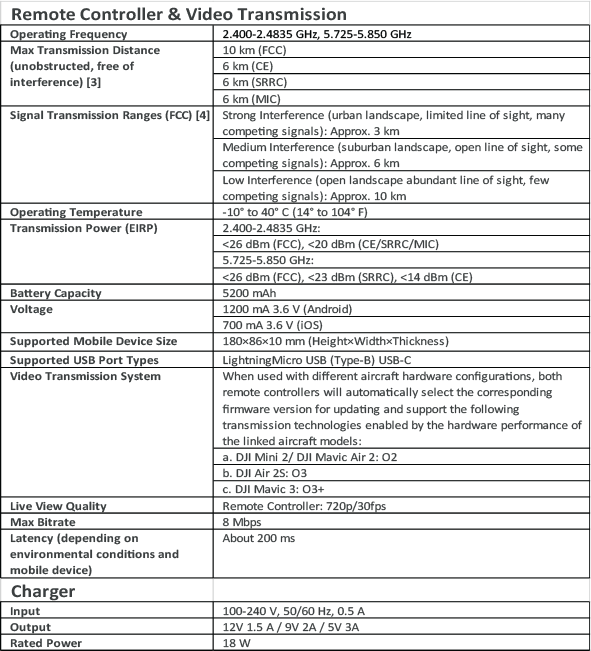 Remote Controller & Video Transmission

| | |
|---|---|
| Operating Frequency | 2.400-2.4835 GHz, 5.725-5.850 GHz |
| Max Transmission Distance (unobstructed, free of interference) [3] | 10 km (FCC) |
| | 6 km (CE) |
| | 6 km (SRRC) |
| | 6 km (MIC) |
| Signal Transmission Ranges (FCC) [4] | Strong Interference (urban landscape, limited line of sight, many competing signals): Approx. 3 km |
| | Medium Interference (suburban landscape, open line of sight, some competing signals): Approx. 6 km |
| | Low Interference (open landscape abundant line of sight, few competing signals): Approx. 10 km |
| Operating Temperature | -10° to 40° C (14° to 104° F) |
| Transmission Power (EIRP) | 2.400-2.4835 GHz: |
| | <26 dBm (FCC), <20 dBm (CE/SRRC/MIC) |
| | 5.725-5.850 GHz: |
| | <26 dBm (FCC), <23 dBm (SRRC), <14 dBm (CE) |
| Battery Capacity | 5200 mAh |
| Voltage | 1200 mA 3.6 V (Android) |
| | 700 mA 3.6 V (iOS) |
| Supported Mobile Device Size | 180×86×10 mm (Height×Width×Thickness) |
| Supported USB Port Types | LightningMicro USB (Type-B) USB-C |
| Video Transmission System | When used with different aircraft hardware configurations, both remote controllers will automatically select the corresponding firmware version for updating and support the following transmission technologies enabled by the hardware performance of the linked aircraft models: |
| | a. DJI Mini 2/ DJI Mavic Air 2: O2 |
| | b. DJI Air 2S: O3 |
| | c. DJI Mavic 3: O3+ |
| Live View Quality | Remote Controller: 720p/30fps |
| Max Bitrate | 8 Mbps |
| Latency (depending on environmental conditions and mobile device) | About 200 ms |

Charger

| | |
|---|---|
| Input | 100-240 V, 50/60 Hz, 0.5 A |
| Output | 12V 1.5 A / 9V 2A / 5V 3A |
| Rated Power | 18 W |